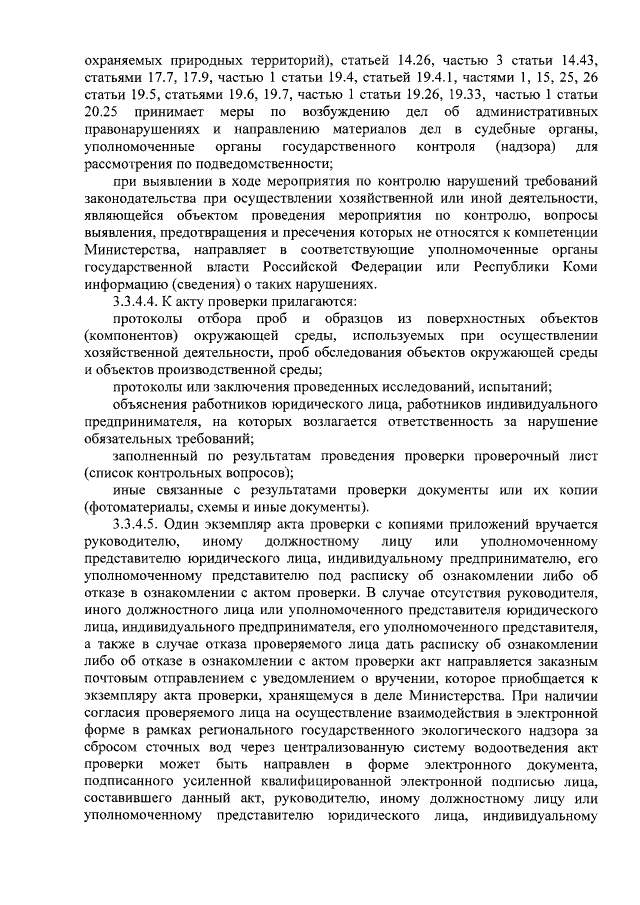 охраняемых природных территорий), статьей 14.26, частью 3 статьи 14.43, статьями 17.7, 17.9, частью 1 статьи 19.4, статьей 19.4.1, частями 1, 15, 25, 26 статьи 19.5, статьями 19.6, 19.7, частью 1 статьи 19.26, 19.33, частью 1 статьи 20.25 принимает меры по возбуждению дел об административных правонарушениях и направлению материалов дел в судебные органы, уполномоченные органы государственного контроля (надзора) для рассмотрения по подведомственности;

при выявлении в ходе мероприятия по контролю нарушений требований законодательства при осуществлении хозяйственной или иной деятельности, являющейся объектом проведения мероприятия по контролю, вопросы выявления, предотвращения и пресечения которых не относятся к компетенции Министерства, направляет в соответствующие уполномоченные органы государственной власти Российской Федерации или Республики Коми информацию (сведения) о таких нарушениях.

3.3.4.4. К акту проверки прилагаются:

протоколы отбора проб и образцов из поверхностных объектов (компонентов) окружающей среды, используемых при осуществлении хозяйственной деятельности, проб обследования объектов окружающей среды и объектов производственной среды;

протоколы или заключения проведенных исследований, испытаний;

объяснения работников юридического лица, работников индивидуального предпринимателя, на которых возлагается ответственность за нарушение обязательных требований;

заполненный по результатам проведения проверки проверочный лист (список контрольных вопросов);

иные связанные с результатами проверки документы или их копии (фотоматериалы, схемы и иные документы).

3.3.4.5. Один экземпляр акта проверки с копиями приложений вручается руководителю, иному должностному лицу или уполномоченному представителю юридического лица, индивидуальному предпринимателю, его уполномоченному представителю под расписку об ознакомлении либо об отказе в ознакомлении с актом проверки. В случае отсутствия руководителя, иного должностного лица или уполномоченного представителя юридического лица, индивидуального предпринимателя, его уполномоченного представителя, а также в случае отказа проверяемого лица дать расписку об ознакомлении либо об отказе в ознакомлении с актом проверки акт направляется заказным почтовым отправлением с уведомлением о вручении, которое приобщается к экземпляру акта проверки, хранящемуся в деле Министерства. При наличии согласия проверяемого лица на осуществление взаимодействия в электронной форме в рамках регионального государственного экологического надзора за сбросом сточных вод через централизованную систему водоотведения акт проверки может быть направлен в форме электронного документа, подписанного усиленной квалифицированной электронной подписью лица, составившего данный акт, руководителю, иному должностному лицу или уполномоченному представителю юридического лица, индивидуальному